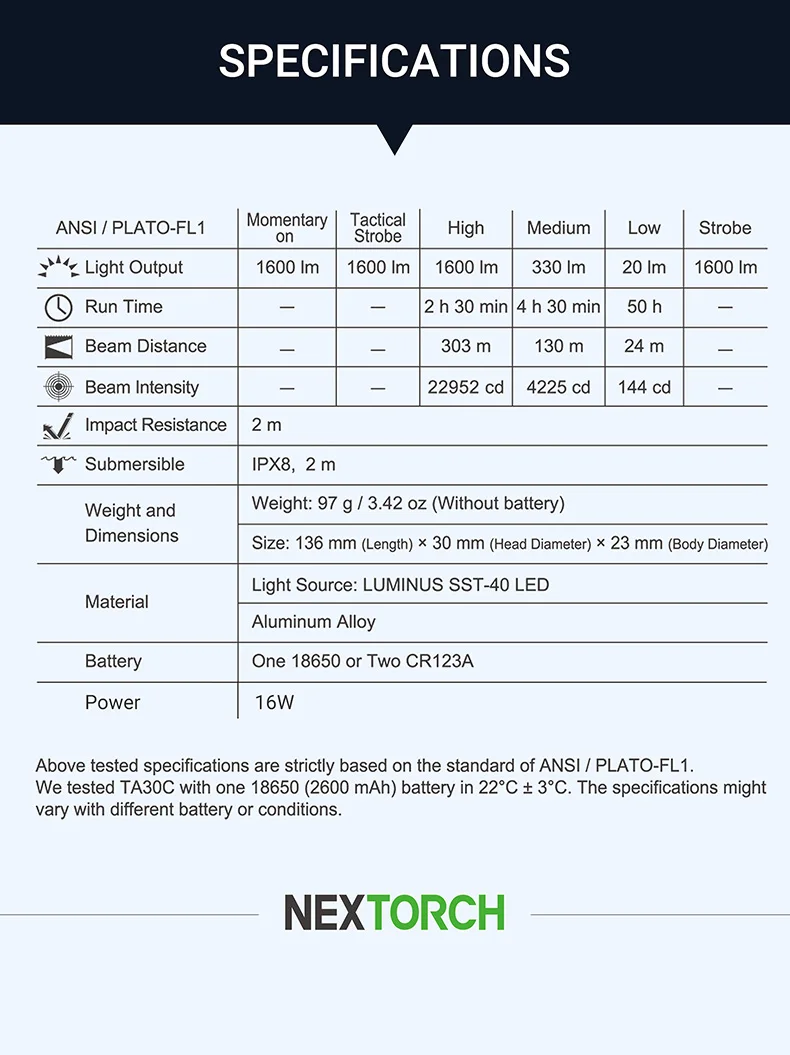 SPECIFICATIONS

| ANSI / PLATO-FL1 | Momentary on | Tactical Strobe | High | Medium | Low | Strobe |
|---|---|---|---|---|---|---|
| Light Output | 1600 lm | 1600 lm | 1600 lm | 330 lm | 20 lm | 1600 lm |
| Run Time | — | — | 2 h 30 min | 4 h 30 min | 50 h | — |
| Beam Distance | — | — | 303 m | 130 m | 24 m | — |
| Beam Intensity | — | — | 22952 cd | 4225 cd | 144 cd | — |
| Impact Resistance | 2 m | | | | | |
| Submersible | IPX8, 2 m | | | | | |
| Weight and Dimensions | Weight: 97 g / 3.42 oz (Without battery) | | | | | |
| | Size: 136 mm (Length) × 30 mm (Head Diameter) × 23 mm (Body Diameter) | | | | | |
| Material | Light Source: LUMINUS SST-40 LED | | | | | |
| | Aluminum Alloy | | | | | |
| Battery | One 18650 or Two CR123A | | | | | |
| Power | 16W | | | | | |

Above tested specifications are strictly based on the standard of ANSI / PLATO-FL1.
We tested TA30C with one 18650 (2600 mAh) battery in 22°C ± 3°C. The specifications might vary with different battery or conditions.

NEXTORCH